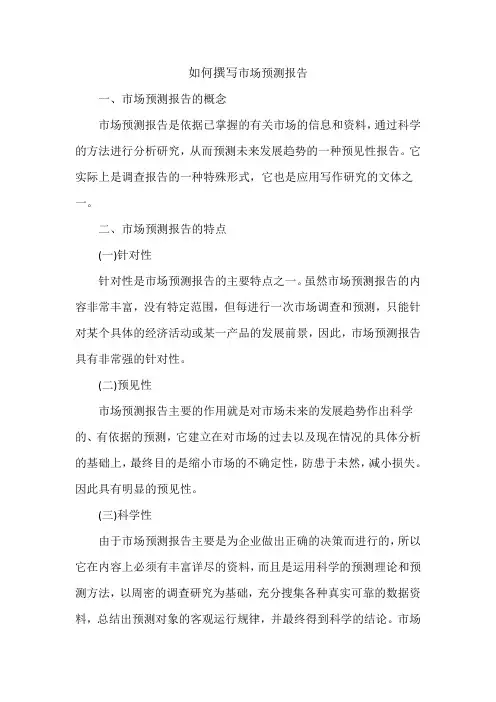 如何撰写市场预测报告

一、市场预测报告的概念

市场预测报告是依据已掌握的有关市场的信息和资料，通过科学的方法进行分析研究，从而预测未来发展趋势的一种预见性报告。它实际上是调查报告的一种特殊形式，它也是应用写作研究的文体之一。

二、市场预测报告的特点

(一)针对性

针对性是市场预测报告的主要特点之一。虽然市场预测报告的内容非常丰富，没有特定范围，但每进行一次市场调查和预测，只能针对某个具体的经济活动或某一产品的发展前景，因此，市场预测报告具有非常强的针对性。

(二)预见性

市场预测报告主要的作用就是对市场未来的发展趋势作出科学的、有依据的预测，它建立在对市场的过去以及现在情况的具体分析的基础上，最终目的是缩小市场的不确定性，防患于未然，减小损失。因此具有明显的预见性。

(三)科学性

由于市场预测报告主要是为企业做出正确的决策而进行的，所以它在内容上必须有丰富详尽的资料，而且是运用科学的预测理论和预测方法，以周密的调查研究为基础，充分搜集各种真实可靠的数据资料，总结出预测对象的客观运行规律，并最终得到科学的结论。市场